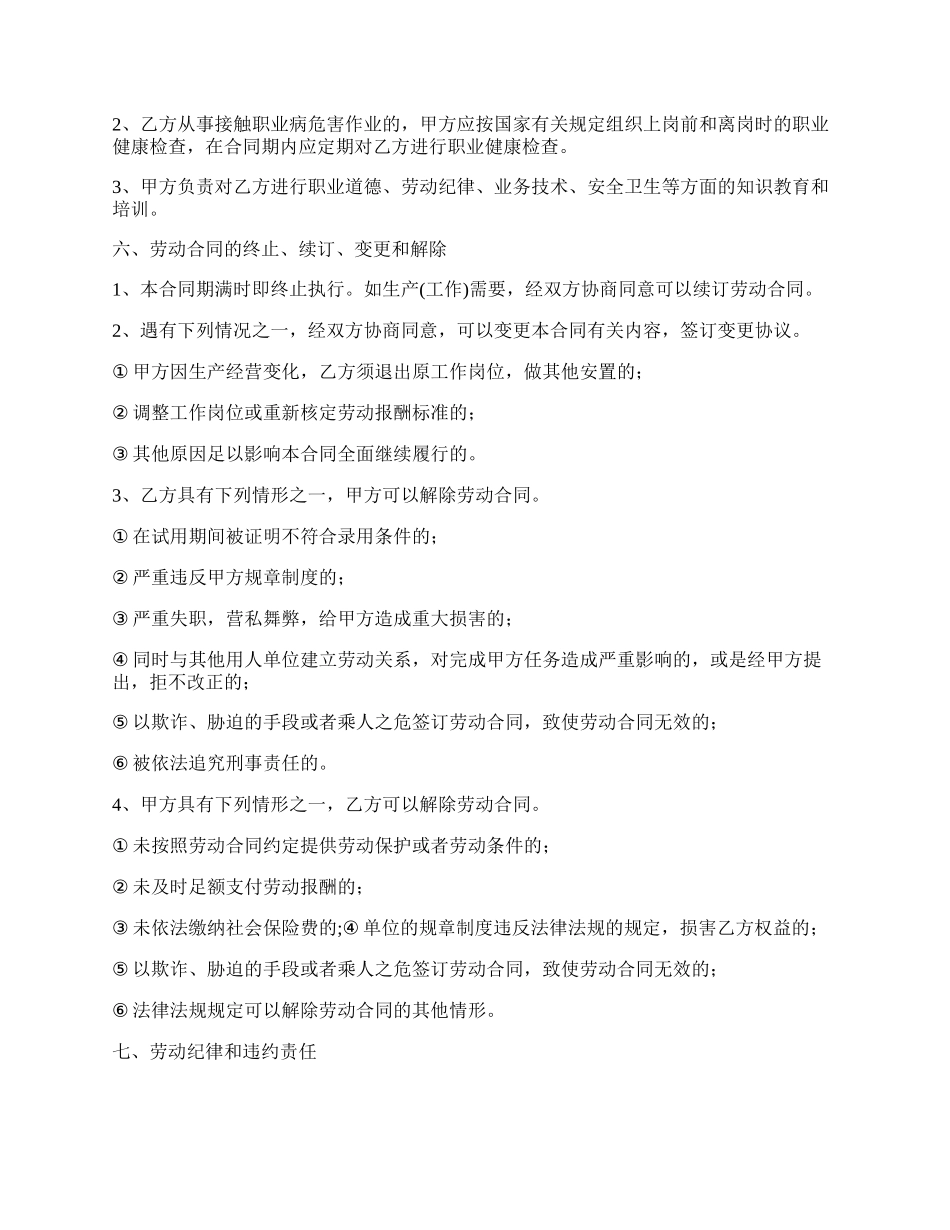 2、乙方从事接触职业病危害作业的，甲方应按国家有关规定组织上岗前和离岗时的职业健康检查，在合同期内应定期对乙方进行职业健康检查。

3、甲方负责对乙方进行职业道德、劳动纪律、业务技术、安全卫生等方面的知识教育和培训。

六、劳动合同的终止、续订、变更和解除

1、本合同期满时即终止执行。如生产(工作)需要，经双方协商同意可以续订劳动合同。

2、遇有下列情况之一，经双方协商同意，可以变更本合同有关内容，签订变更协议。

① 甲方因生产经营变化，乙方须退出原工作岗位，做其他安置的；

② 调整工作岗位或重新核定劳动报酬标准的；

③ 其他原因足以影响本合同全面继续履行的。

3、乙方具有下列情形之一，甲方可以解除劳动合同。

① 在试用期间被证明不符合录用条件的；

② 严重违反甲方规章制度的；

③ 严重失职，营私舞弊，给甲方造成重大损害的；

④ 同时与其他用人单位建立劳动关系，对完成甲方任务造成严重影响的，或是经甲方提出，拒不改正的；

⑤ 以欺诈、胁迫的手段或者乘人之危签订劳动合同，致使劳动合同无效的；

⑥ 被依法追究刑事责任的。

4、甲方具有下列情形之一，乙方可以解除劳动合同。

① 未按照劳动合同约定提供劳动保护或者劳动条件的；

② 未及时足额支付劳动报酬的；

③ 未依法缴纳社会保险费的;④ 单位的规章制度违反法律法规的规定，损害乙方权益的；

⑤ 以欺诈、胁迫的手段或者乘人之危签订劳动合同，致使劳动合同无效的；

⑥ 法律法规规定可以解除劳动合同的其他情形。

七、劳动纪律和违约责任